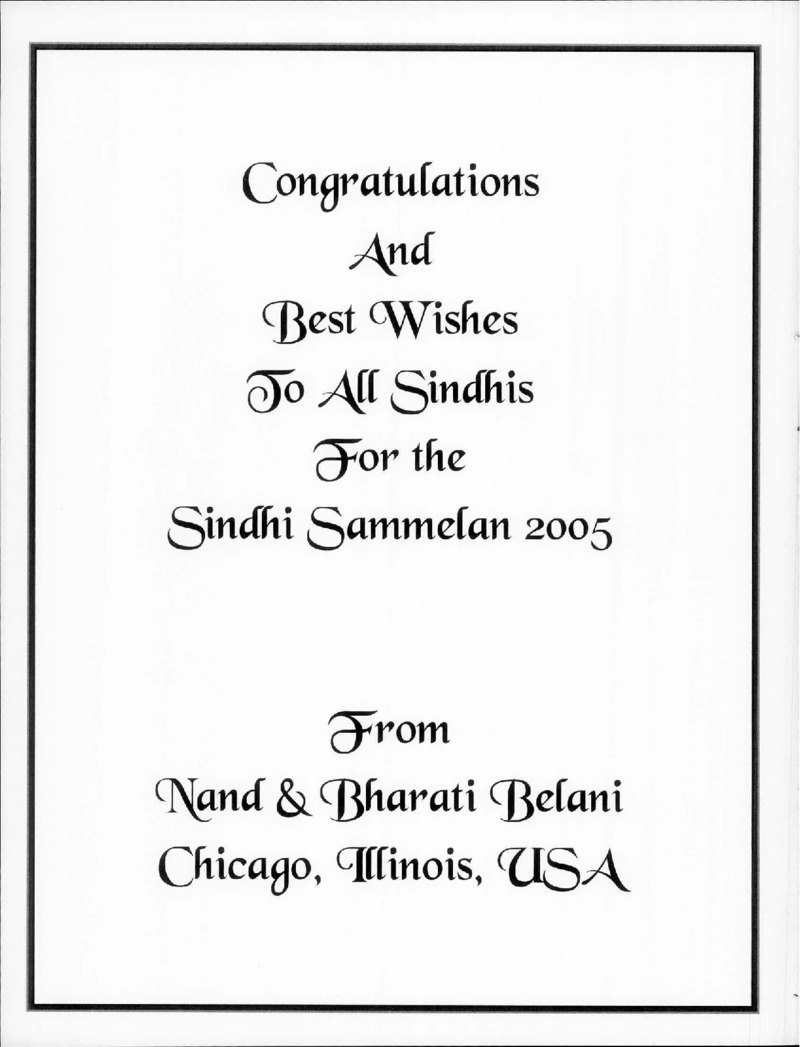 Congratulations
And
Best Wishes
To All Sindhis
For the
Sindhi Sammelan 2005

From
Nand & Bharati Belani
Chicago, Illinois, USA